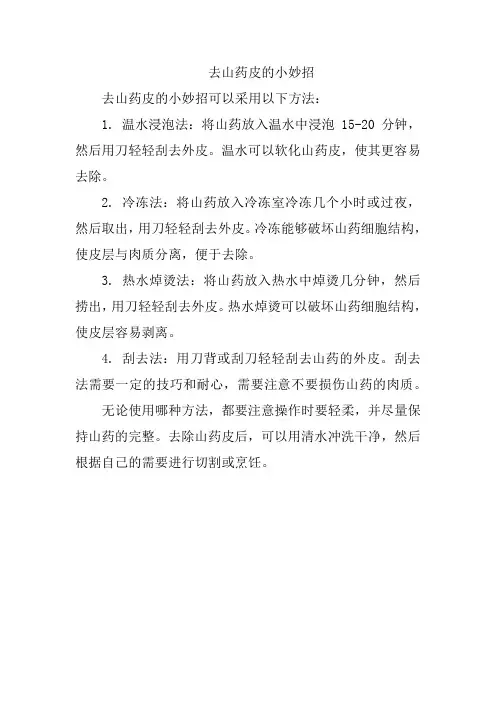 去山药皮的小妙招

去山药皮的小妙招可以采用以下方法：

1. 温水浸泡法：将山药放入温水中浸泡 15-20 分钟，然后用刀轻轻刮去外皮。温水可以软化山药皮，使其更容易去除。

2. 冷冻法：将山药放入冷冻室冷冻几个小时或过夜，然后取出，用刀轻轻刮去外皮。冷冻能够破坏山药细胞结构，使皮层与肉质分离，便于去除。

3. 热水焯烫法：将山药放入热水中焯烫几分钟，然后捞出，用刀轻轻刮去外皮。热水焯烫可以破坏山药细胞结构，使皮层容易剥离。

4. 刮去法：用刀背或刮刀轻轻刮去山药的外皮。刮去法需要一定的技巧和耐心，需要注意不要损伤山药的肉质。

无论使用哪种方法，都要注意操作时要轻柔，并尽量保持山药的完整。去除山药皮后，可以用清水冲洗干净，然后根据自己的需要进行切割或烹饪。